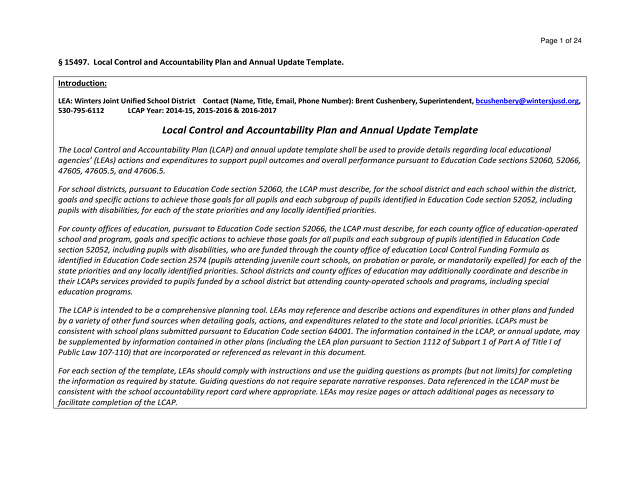 Page 1 of 24

§ 15497. Local Control and Accountability Plan and Annual Update Template.

Introduction:

LEA: Winters Joint Unified School District Contact (Name, Title, Email, Phone Number): Brent Cushenbery, Superintendent, bcushenbery@wintersjusd.org, 530-795-6112 LCAP Year: 2014-15, 2015-2016 & 2016-2017

Local Control and Accountability Plan and Annual Update Template

The Local Control and Accountability Plan (LCAP) and annual update template shall be used to provide details regarding local educational agencies' (LEAs) actions and expenditures to support pupil outcomes and overall performance pursuant to Education Code sections 52060, 52066, 47605, 47605.5, and 47606.5.

For school districts, pursuant to Education Code section 52060, the LCAP must describe, for the school district and each school within the district, goals and specific actions to achieve those goals for all pupils and each subgroup of pupils identified in Education Code section 52052, including pupils with disabilities, for each of the state priorities and any locally identified priorities.

For county offices of education, pursuant to Education Code section 52066, the LCAP must describe, for each county office of education-operated school and program, goals and specific actions to achieve those goals for all pupils and each subgroup of pupils identified in Education Code section 52052, including pupils with disabilities, who are funded through the county office of education Local Control Funding Formula as identified in Education Code section 2574 (pupils attending juvenile court schools, on probation or parole, or mandatorily expelled) for each of the state priorities and any locally identified priorities. School districts and county offices of education may additionally coordinate and describe in their LCAPs services provided to pupils funded by a school district but attending county-operated schools and programs, including special education programs.

The LCAP is intended to be a comprehensive planning tool. LEAs may reference and describe actions and expenditures in other plans and funded by a variety of other fund sources when detailing goals, actions, and expenditures related to the state and local priorities. LCAPs must be consistent with school plans submitted pursuant to Education Code section 64001. The information contained in the LCAP, or annual update, may be supplemented by information contained in other plans (including the LEA plan pursuant to Section 1112 of Subpart 1 of Part A of Title I of Public Law 107-110) that are incorporated or referenced as relevant in this document.

For each section of the template, LEAs should comply with instructions and use the guiding questions as prompts (but not limits) for completing the information as required by statute. Guiding questions do not require separate narrative responses. Data referenced in the LCAP must be consistent with the school accountability report card where appropriate. LEAs may resize pages or attach additional pages as necessary to facilitate completion of the LCAP.